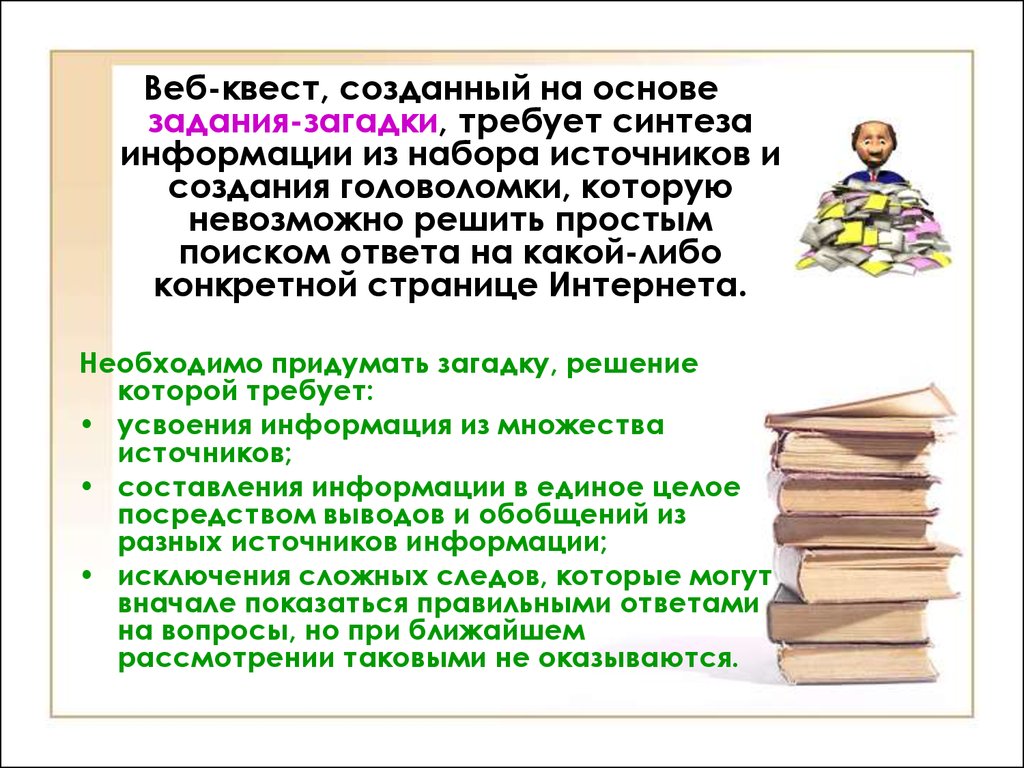 Веб-квест, созданный на основе задания-загадки, требует синтеза информации из набора источников и создания головоломки, которую невозможно решить простым поиском ответа на какой-либо конкретной странице Интернета.

Необходимо придумать загадку, решение которой требует:

• усвоения информация из множества источников;
• составления информации в единое целое посредством выводов и обобщений из разных источников информации;
• исключения сложных следов, которые могут вначале показаться правильными ответами на вопросы, но при ближайшем рассмотрении таковыми не оказываются.